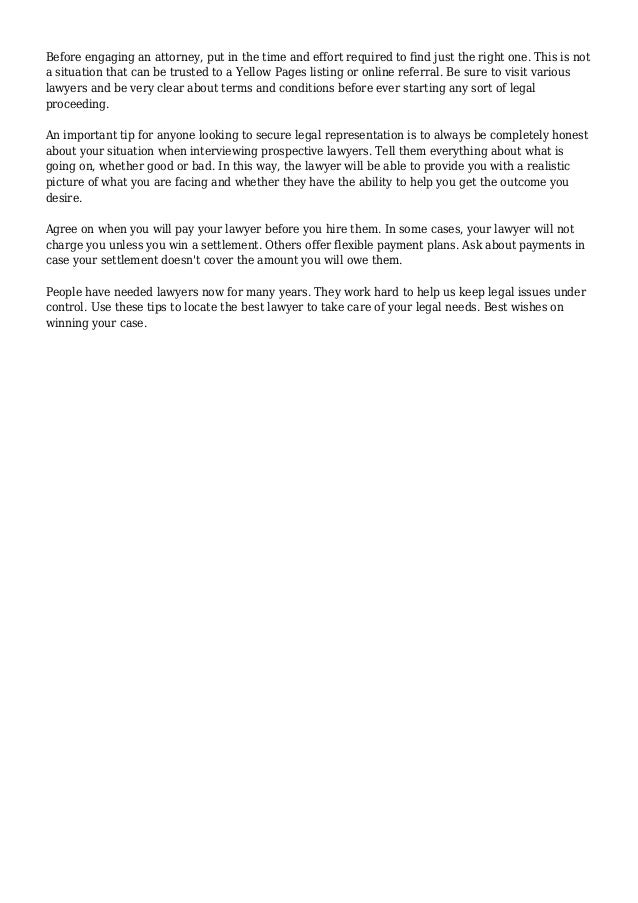 Before engaging an attorney, put in the time and effort required to find just the right one. This is not a situation that can be trusted to a Yellow Pages listing or online referral. Be sure to visit various lawyers and be very clear about terms and conditions before ever starting any sort of legal proceeding.

An important tip for anyone looking to secure legal representation is to always be completely honest about your situation when interviewing prospective lawyers. Tell them everything about what is going on, whether good or bad. In this way, the lawyer will be able to provide you with a realistic picture of what you are facing and whether they have the ability to help you get the outcome you desire.

Agree on when you will pay your lawyer before you hire them. In some cases, your lawyer will not charge you unless you win a settlement. Others offer flexible payment plans. Ask about payments in case your settlement doesn't cover the amount you will owe them.

People have needed lawyers now for many years. They work hard to help us keep legal issues under control. Use these tips to locate the best lawyer to take care of your legal needs. Best wishes on winning your case.